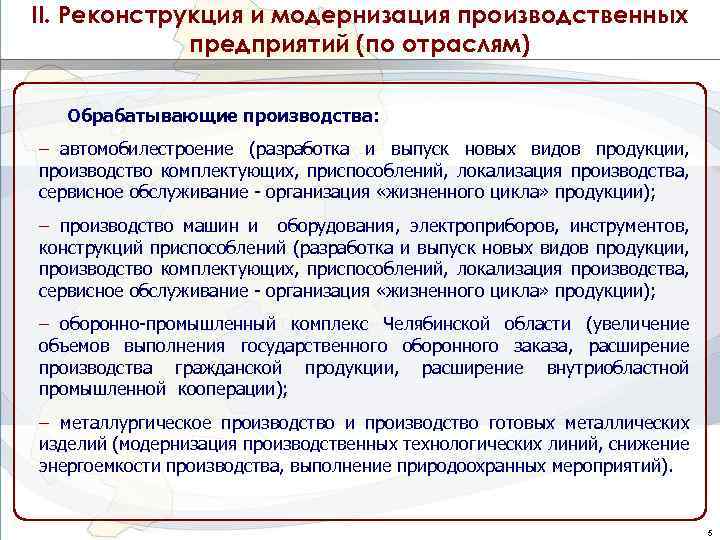 II. Реконструкция и модернизация производственных предприятий (по отраслям)

Обрабатывающие производства:

– автомобилестроение (разработка и выпуск новых видов продукции, производство комплектующих, приспособлений, локализация производства, сервисное обслуживание - организация «жизненного цикла» продукции);

– производство машин и оборудования, электроприборов, инструментов, конструкций приспособлений (разработка и выпуск новых видов продукции, производство комплектующих, приспособлений, локализация производства, сервисное обслуживание - организация «жизненного цикла» продукции);

– оборонно-промышленный комплекс Челябинской области (увеличение объемов выполнения государственного оборонного заказа, расширение производства гражданской продукции, расширение внутриобластной промышленной кооперации);

– металлургическое производство и производство готовых металлических изделий (модернизация производственных технологических линий, снижение энергоемкости производства, выполнение природоохранных мероприятий).

5